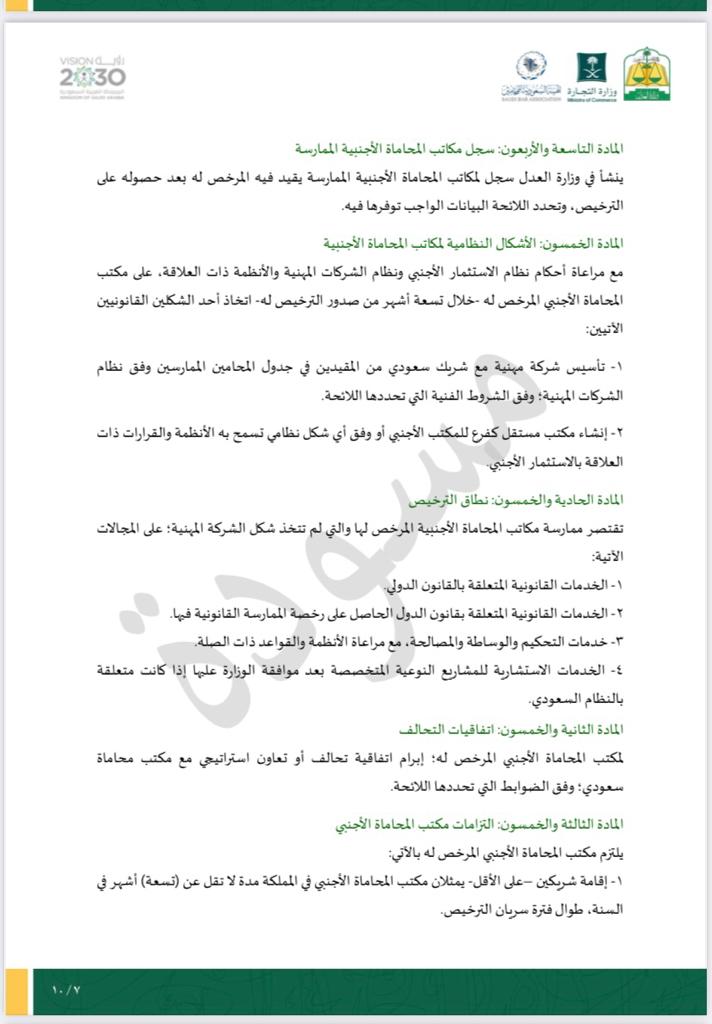 VISION رؤية 2030 المملكة العربية السعودية KINGDOM OF SAUDI ARABIA

الهيئة السعودية للمحامين SAUDI BAR ASSOCIATION

وزارة التجارة Ministry of Commerce

وزارة العدل

المادة التاسعة والأربعون: سجل مكاتب المحاماة الأجنبية الممارسة

ينشأ في وزارة العدل سجل لمكاتب المحاماة الأجنبية الممارسة يقيد فيه المرخص له بعد حصوله على الترخيص، وتحدد اللائحة البيانات الواجب توفرها فيه.

المادة الخمسون: الأشكال النظامية لمكاتب المحاماة الأجنبية

مع مراعاة أحكام نظام الاستثمار الأجنبي ونظام الشركات المهنية والأنظمة ذات العلاقة، على مكتب المحاماة الأجنبي المرخص له -خلال تسعة أشهر من صدور الترخيص له- اتخاذ أحد الشكلين القانونيين الآتيين:

١- تأسيس شركة مهنية مع شريك سعودي من المقيدين في جدول المحامين الممارسين وفق نظام الشركات المهنية؛ وفق الشروط الفنية التي تحددها اللائحة.

٢- إنشاء مكتب مستقل كفرع للمكتب الأجنبي أو وفق أي شكل نظامي تسمح به الأنظمة والقرارات ذات العلاقة بالاستثمار الأجنبي.

المادة الحادية والخمسون: نطاق الترخيص

تقتصر ممارسة مكاتب المحاماة الأجنبية المرخص لها والتي لم تتخذ شكل الشركة المهنية؛ على المجالات الآتية:

١- الخدمات القانونية المتعلقة بالقانون الدولي.

٢- الخدمات القانونية المتعلقة بقانون الدول الحاصل على رخصة الممارسة القانونية فيها.

٣- خدمات التحكيم والوساطة والمصالحة، مع مراعاة الأنظمة والقواعد ذات الصلة.

٤- الخدمات الاستشارية للمشاريع النوعية المتخصصة بعد موافقة الوزارة عليها إذا كانت متعلقة بالنظام السعودي.

المادة الثانية والخمسون: اتفاقيات التحالف

لمكتب المحاماة الأجنبي المرخص له؛ إبرام اتفاقية تحالف أو تعاون استراتيجي مع مكتب محاماة سعودي؛ وفق الضوابط التي تحددها اللائحة.

المادة الثالثة والخمسون: التزامات مكتب المحاماة الأجنبي

يلتزم مكتب المحاماة الأجنبي المرخص له بالآتي:

١- إقامة شريكين –على الأقل- يمثلان مكتب المحاماة الأجنبي في المملكة مدة لا تقل عن (تسعة) أشهر في السنة، طوال فترة سريان الترخيص.

مسودة

١٠/٧